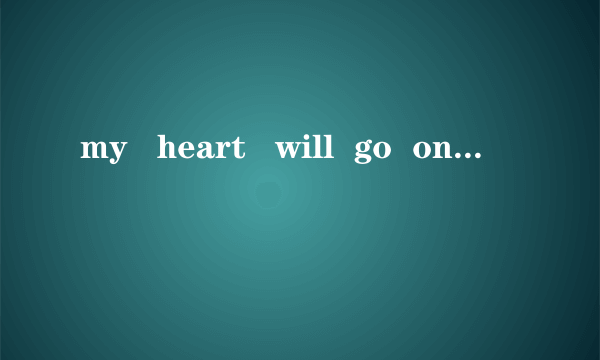 my heart will go on...